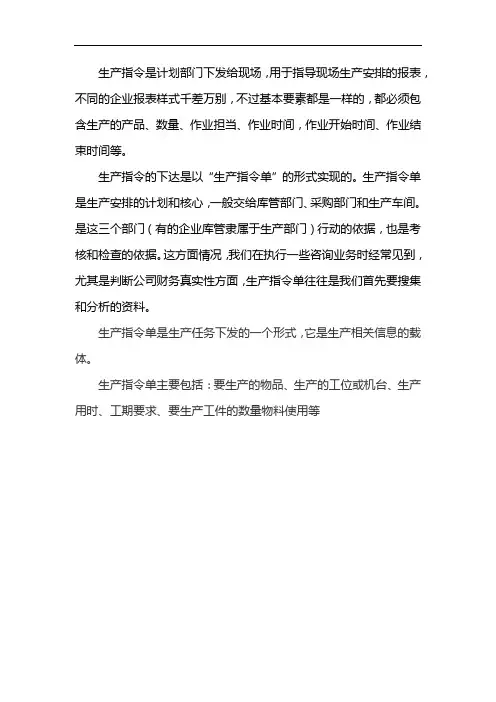 生产指令是计划部门下发给现场，用于指导现场生产安排的报表，不同的企业报表样式千差万别，不过基本要素都是一样的，都必须包含生产的产品、数量、作业担当、作业时间，作业开始时间、作业结束时间等。

生产指令的下达是以“生产指令单”的形式实现的。生产指令单是生产安排的计划和核心，一般交给库管部门、采购部门和生产车间。是这三个部门（有的企业库管隶属于生产部门）行动的依据，也是考核和检查的依据。这方面情况，我们在执行一些咨询业务时经常见到，尤其是判断公司财务真实性方面，生产指令单往往是我们首先要搜集和分析的资料。

生产指令单是生产任务下发的一个形式，它是生产相关信息的载体。

生产指令单主要包括：要生产的物品、生产的工位或机台、生产用时、工期要求、要生产工件的数量物料使用等